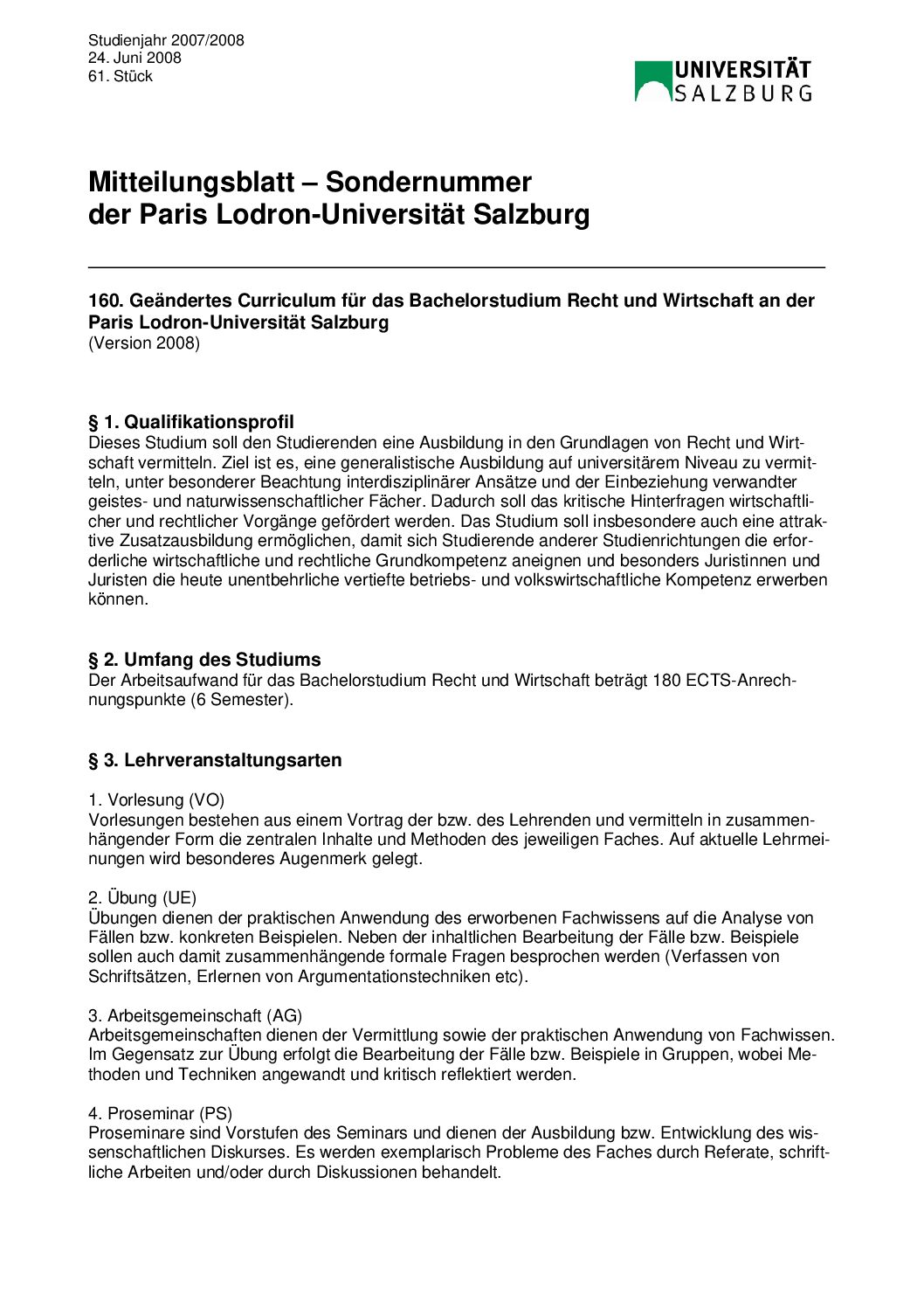 Studienjahr 2007/2008
24. Juni 2008
61. Stück

UNIVERSITÄT SALZBURG

Mitteilungsblatt – Sondernummer der Paris Lodron-Universität Salzburg

160. Geändertes Curriculum für das Bachelorstudium Recht und Wirtschaft an der Paris Lodron-Universität Salzburg
(Version 2008)

§ 1. Qualifikationsprofil
Dieses Studium soll den Studierenden eine Ausbildung in den Grundlagen von Recht und Wirtschaft vermitteln. Ziel ist es, eine generalistische Ausbildung auf universitärem Niveau zu vermitteln, unter besonderer Beachtung interdisziplinärer Ansätze und der Einbeziehung verwandter geistes- und naturwissenschaftlicher Fächer. Dadurch soll das kritische Hinterfragen wirtschaftlicher und rechtlicher Vorgänge gefördert werden. Das Studium soll insbesondere auch eine attraktive Zusatzausbildung ermöglichen, damit sich Studierende anderer Studienrichtungen die erforderliche wirtschaftliche und rechtliche Grundkompetenz aneignen und besonders Juristinnen und Juristen die heute unentbehrliche vertiefte betriebs- und volkswirtschaftliche Kompetenz erwerben können.

§ 2. Umfang des Studiums
Der Arbeitsaufwand für das Bachelorstudium Recht und Wirtschaft beträgt 180 ECTS-Anrechnungspunkte (6 Semester).

§ 3. Lehrveranstaltungsarten

1. Vorlesung (VO)
Vorlesungen bestehen aus einem Vortrag der bzw. des Lehrenden und vermitteln in zusammenhängender Form die zentralen Inhalte und Methoden des jeweiligen Faches. Auf aktuelle Lehrmeinungen wird besonderes Augenmerk gelegt.

2. Übung (UE)
Übungen dienen der praktischen Anwendung des erworbenen Fachwissens auf die Analyse von Fällen bzw. konkreten Beispielen. Neben der inhaltlichen Bearbeitung der Fälle bzw. Beispiele sollen auch damit zusammenhängende formale Fragen besprochen werden (Verfassen von Schriftsätzen, Erlernen von Argumentationstechniken etc).

3. Arbeitsgemeinschaft (AG)
Arbeitsgemeinschaften dienen der Vermittlung sowie der praktischen Anwendung von Fachwissen. Im Gegensatz zur Übung erfolgt die Bearbeitung der Fälle bzw. Beispiele in Gruppen, wobei Methoden und Techniken angewandt und kritisch reflektiert werden.

4. Proseminar (PS)
Proseminare sind Vorstufen des Seminars und dienen der Ausbildung bzw. Entwicklung des wissenschaftlichen Diskurses. Es werden exemplarisch Probleme des Faches durch Referate, schriftliche Arbeiten und/oder durch Diskussionen behandelt.